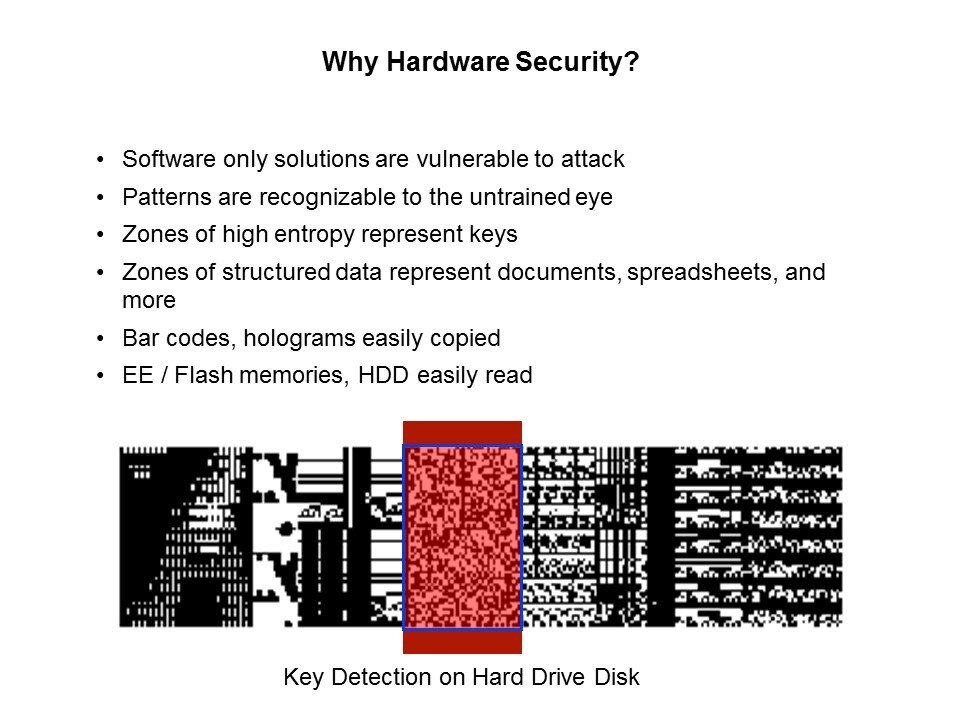 Why Hardware Security?

• Software only solutions are vulnerable to attack
• Patterns are recognizable to the untrained eye
• Zones of high entropy represent keys
• Zones of structured data represent documents, spreadsheets, and more
• Bar codes, holograms easily copied
• EE / Flash memories, HDD easily read

Key Detection on Hard Drive Disk